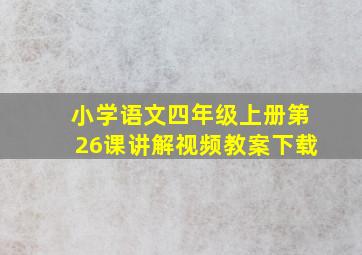 小学语文四年级上册第26课讲解视频教案下载